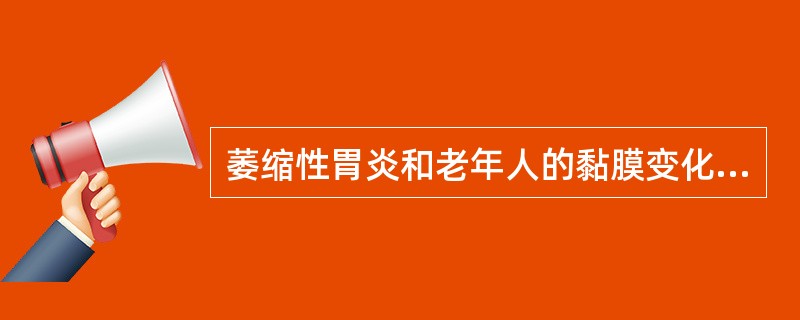 萎缩性胃炎和老年人的黏膜变化...